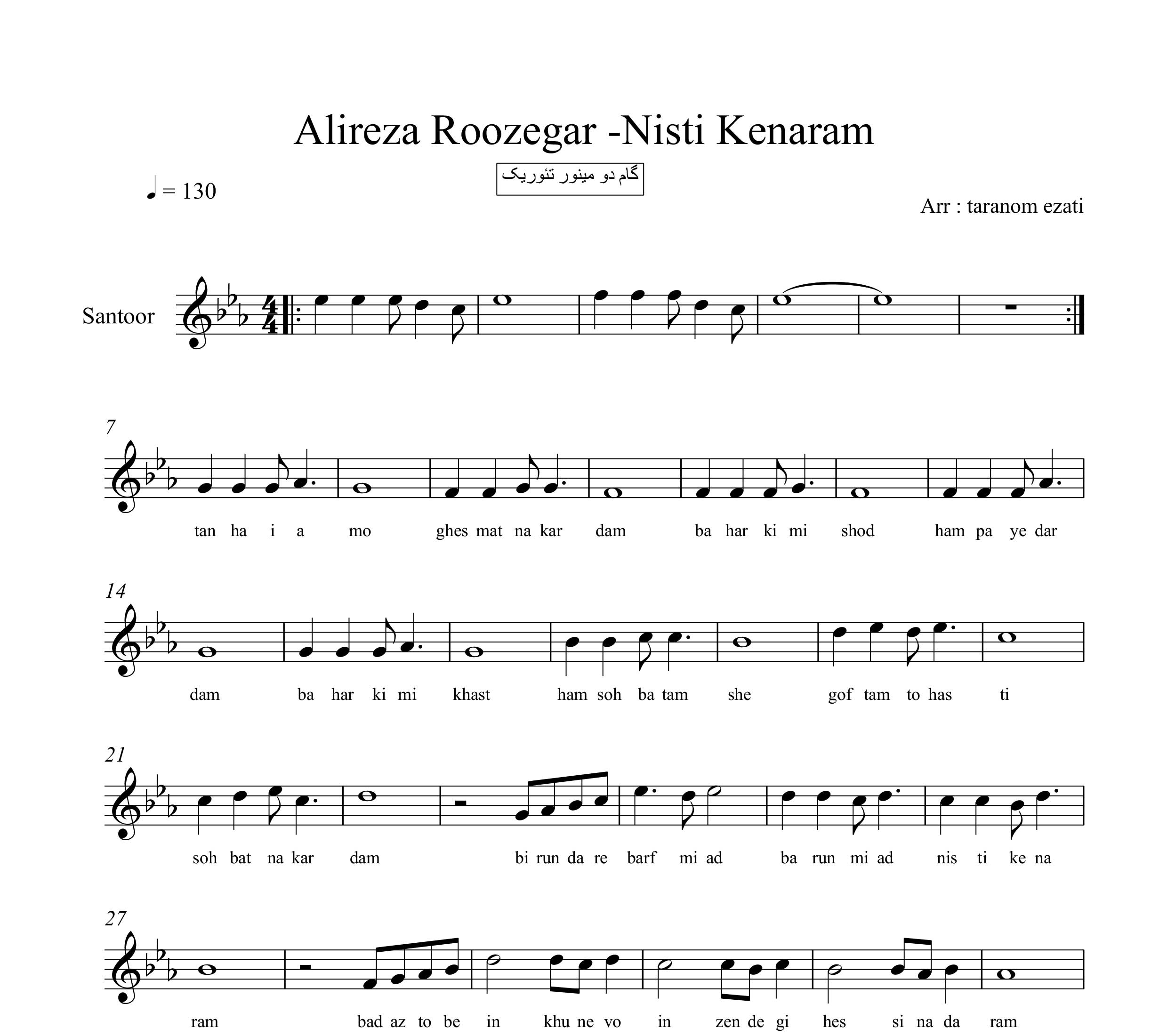 Alireza Roozegar -Nisti Kenaram

گام دو مینور تئوریک

♩ = 130

Arr : taranom ezati

Santoor

7

tan ha i a mo ghes mat na kar dam ba har ki mi shod ham pa ye dar

14

dam ba har ki mi khast ham soh ba tam she gof tam to has ti

21

soh bat na kar dam bi run da re barf mi ad ba run mi ad nis ti ke na

27

ram bad az to be in khu ne vo in zen de gi hes si na da ram